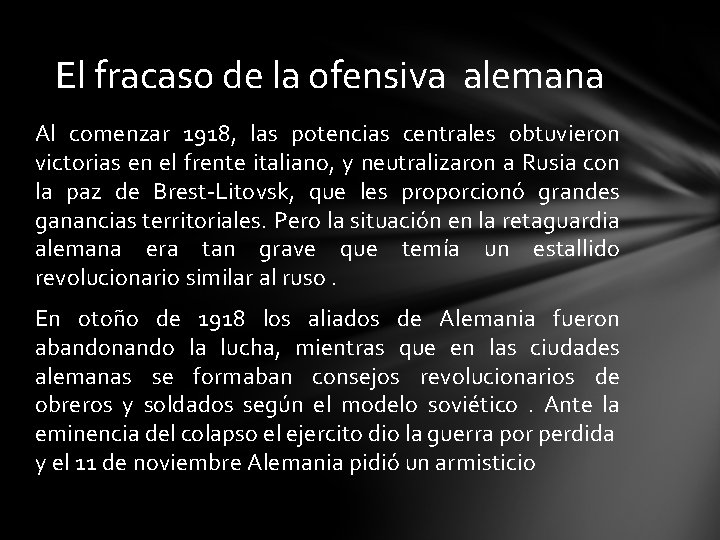 El fracaso de la ofensiva alemana

Al comenzar 1918, las potencias centrales obtuvieron victorias en el frente italiano, y neutralizaron a Rusia con la paz de Brest-Litovsk, que les proporcionó grandes ganancias territoriales. Pero la situación en la retaguardia alemana era tan grave que temía un estallido revolucionario similar al ruso .

En otoño de 1918 los aliados de Alemania fueron abandonando la lucha, mientras que en las ciudades alemanas se formaban consejos revolucionarios de obreros y soldados según el modelo soviético . Ante la eminencia del colapso el ejercito dio la guerra por perdida y el 11 de noviembre Alemania pidió un armisticio